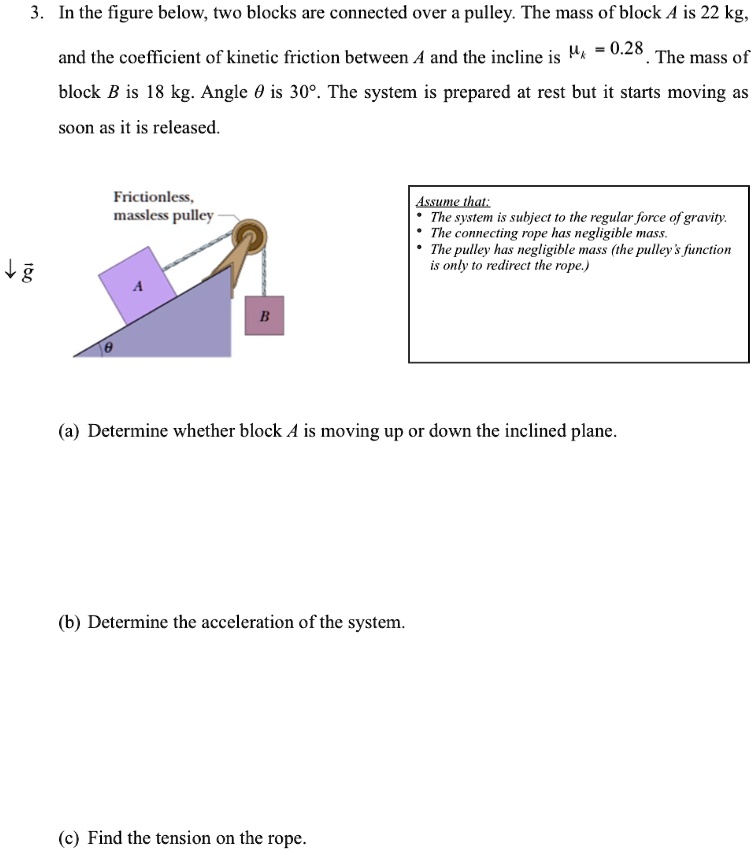 3. In the figure below, two blocks are connected over a pulley. The mass of block A is 22 kg, and the coefficient of kinetic friction between A and the incline is $\mu_k = 0.28$. The mass of block B is 18 kg. Angle $\theta$ is 30°. The system is prepared at rest but it starts moving as soon as it is released.

$\downarrow \vec{g}$

Frictionless, massless pulley

A

B

$\theta$

Assume that:
• The system is subject to the regular force of gravity.
• The connecting rope has negligible mass.
• The pulley has negligible mass (the pulley's function is only to redirect the rope.)

(a) Determine whether block A is moving up or down the inclined plane.

(b) Determine the acceleration of the system.

(c) Find the tension on the rope.